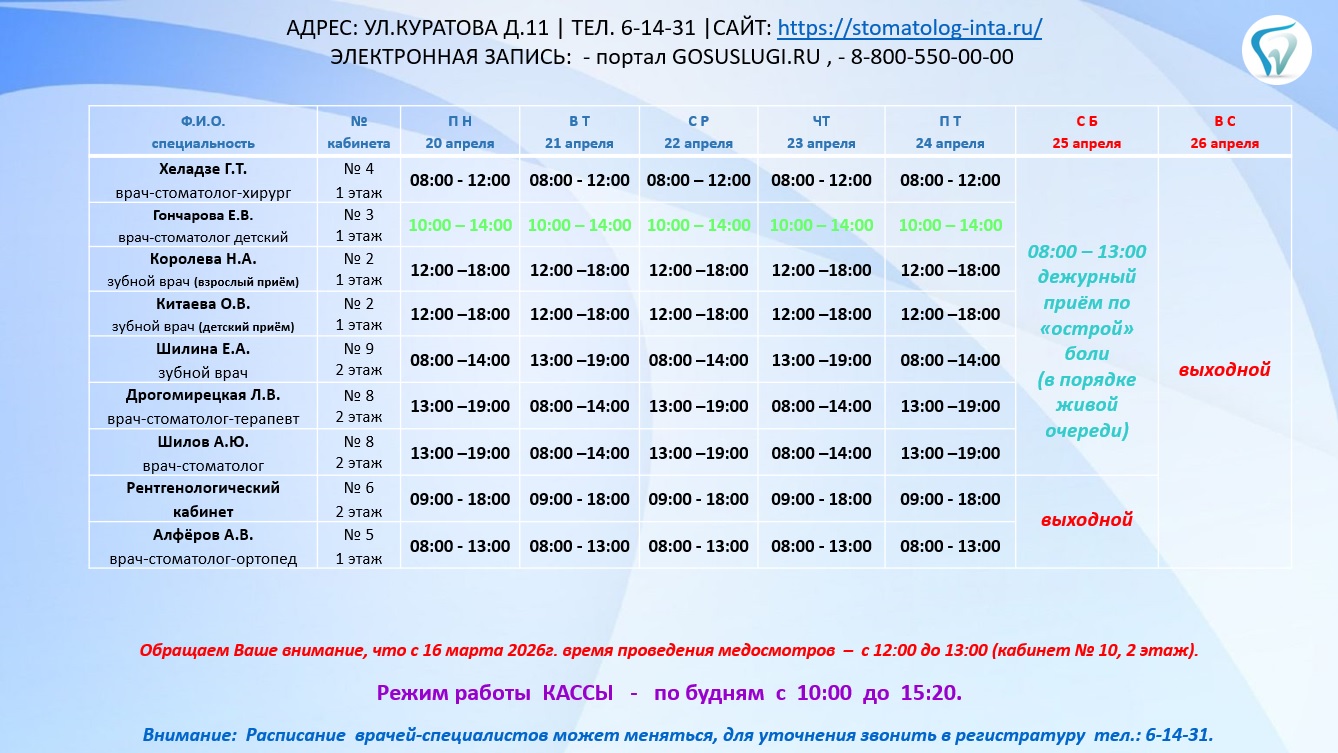 АДРЕС: УЛ.КУРАТОВА Д.11 | ТЕЛ. 6-14-31 |САЙТ: https://stomatolog-inta.ru/
ЭЛЕКТРОННАЯ ЗАПИСЬ: - портал GOSUSLUGI.RU , - 8-800-550-00-00

| Ф.И.О. специальность | № кабинета | П Н 20 апреля | В Т 21 апреля | С Р 22 апреля | ЧТ 23 апреля | П Т 24 апреля | С Б 25 апреля | В С 26 апреля |
|---|---|---|---|---|---|---|---|---|
| Хеладзе Г.Т. врач-стоматолог-хирург | № 4 1 этаж | 08:00 - 12:00 | 08:00 - 12:00 | 08:00 – 12:00 | 08:00 - 12:00 | 08:00 - 12:00 | 08:00 – 13:00 дежурный приём по «острой» боли (в порядке живой очереди) | выходной |
| Гончарова Е.В. врач-стоматолог детский | № 3 1 этаж | 10:00 – 14:00 | 10:00 – 14:00 | 10:00 – 14:00 | 10:00 – 14:00 | 10:00 – 14:00 | | |
| Королева Н.А. зубной врач (взрослый приём) | № 2 1 этаж | 12:00 –18:00 | 12:00 –18:00 | 12:00 –18:00 | 12:00 –18:00 | 12:00 –18:00 | | |
| Китаева О.В. зубной врач (детский приём) | № 2 1 этаж | 12:00 –18:00 | 12:00 –18:00 | 12:00 –18:00 | 12:00 –18:00 | 12:00 –18:00 | | |
| Шилина Е.А. зубной врач | № 9 2 этаж | 08:00 –14:00 | 13:00 –19:00 | 08:00 –14:00 | 13:00 –19:00 | 08:00 –14:00 | | |
| Дрогомирецкая Л.В. врач-стоматолог-терапевт | № 8 2 этаж | 13:00 –19:00 | 08:00 –14:00 | 13:00 –19:00 | 08:00 –14:00 | 13:00 –19:00 | | |
| Шилов А.Ю. врач-стоматолог | № 8 2 этаж | 13:00 –19:00 | 08:00 –14:00 | 13:00 –19:00 | 08:00 –14:00 | 13:00 –19:00 | | |
| Рентгенологический кабинет | № 6 2 этаж | 09:00 - 18:00 | 09:00 - 18:00 | 09:00 - 18:00 | 09:00 - 18:00 | 09:00 - 18:00 | выходной | |
| Алфёров А.В. врач-стоматолог-ортопед | № 5 1 этаж | 08:00 - 13:00 | 08:00 - 13:00 | 08:00 - 13:00 | 08:00 - 13:00 | 08:00 - 13:00 | | |

Обращаем Ваше внимание, что с 16 марта 2026г. время проведения медосмотров – с 12:00 до 13:00 (кабинет № 10, 2 этаж).

Режим работы КАССЫ - по будням с 10:00 до 15:20.

Внимание: Расписание врачей-специалистов может меняться, для уточнения звонить в регистратуру тел.: 6-14-31.